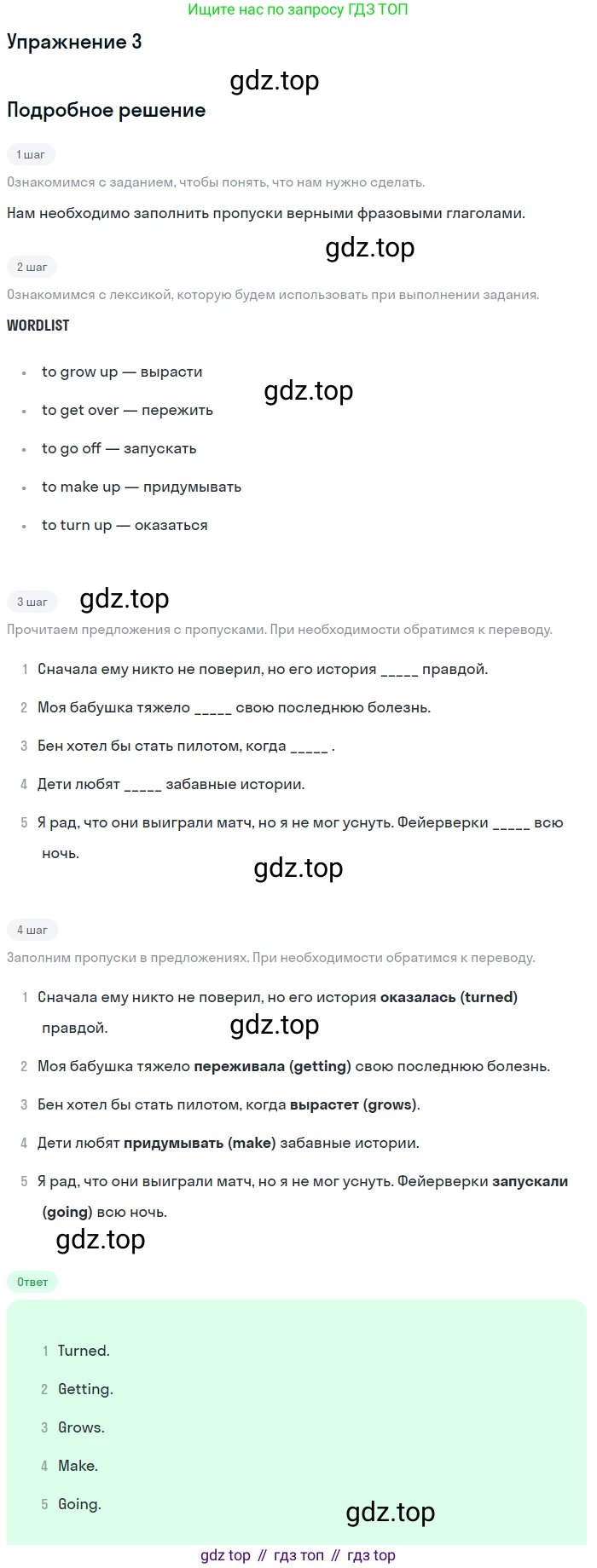 Ищите нас по запросу ГДЗ ТОП

Упражнение 3

Подробное решение

1 шаг

Ознакомимся с заданием, чтобы понять, что нам нужно сделать.

Нам необходимо заполнить пропуски верными фразовыми глаголами.

2 шаг

Ознакомимся с лексикой, которую будем использовать при выполнении задания.

WORDLIST

• to grow up — вырасти
• to get over — пережить
• to go off — запускать
• to make up — придумывать
• to turn up — оказаться

3 шаг

Прочитаем предложения с пропусками. При необходимости обратимся к переводу.

1 Сначала ему никто не поверил, но его история ____ правдой.
2 Моя бабушка тяжело ____ свою последнюю болезнь.
3 Бен хотел бы стать пилотом, когда ____ .
4 Дети любят ____ забавные истории.
5 Я рад, что они выиграли матч, но я не мог уснуть. Фейерверки ____ всю ночь.

4 шаг

Заполним пропуски в предложениях. При необходимости обратимся к переводу.

1 Сначала ему никто не поверил, но его история оказалась (turned) правдой.
2 Моя бабушка тяжело переживала (getting) свою последнюю болезнь.
3 Бен хотел бы стать пилотом, когда вырастет (grows).
4 Дети любят придумывать (make) забавные истории.
5 Я рад, что они выиграли матч, но я не мог уснуть. Фейерверки запускали (going) всю ночь.

Ответ

1 Turned.
2 Getting.
3 Grows.
4 Make.
5 Going.

gdz top // гдз топ // гдз top

gdz.top